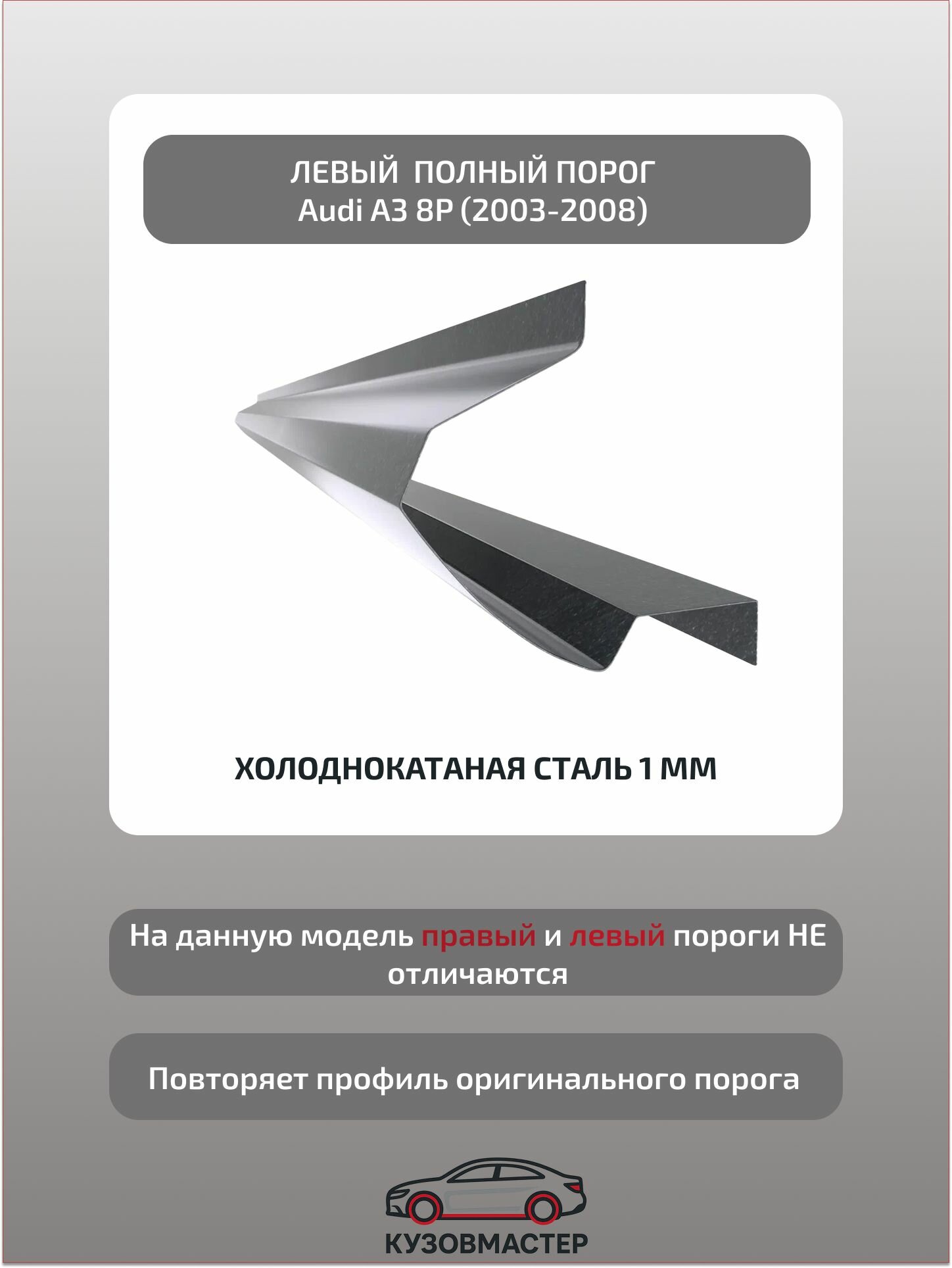 ЛЕВЫЙ ПОЛНЫЙ ПОРОГ
Audi A3 8P (2003-2008)

ХОЛОДНОКАТАНАЯ СТАЛЬ 1 ММ

На данную модель правый и левый пороги НЕ отличаются

Повторяет профиль оригинального порога

КУЗОВМАСТЕР